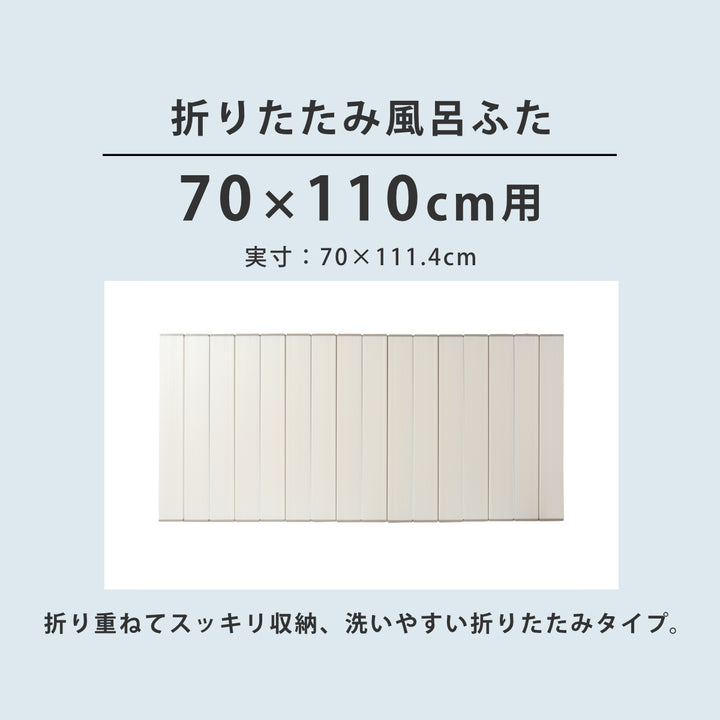 折りたたみ風呂ふた

70×110cm用

実寸：70×111.4cm

折り重ねてスッキリ収納、洗いやすい折りたたみタイプ。